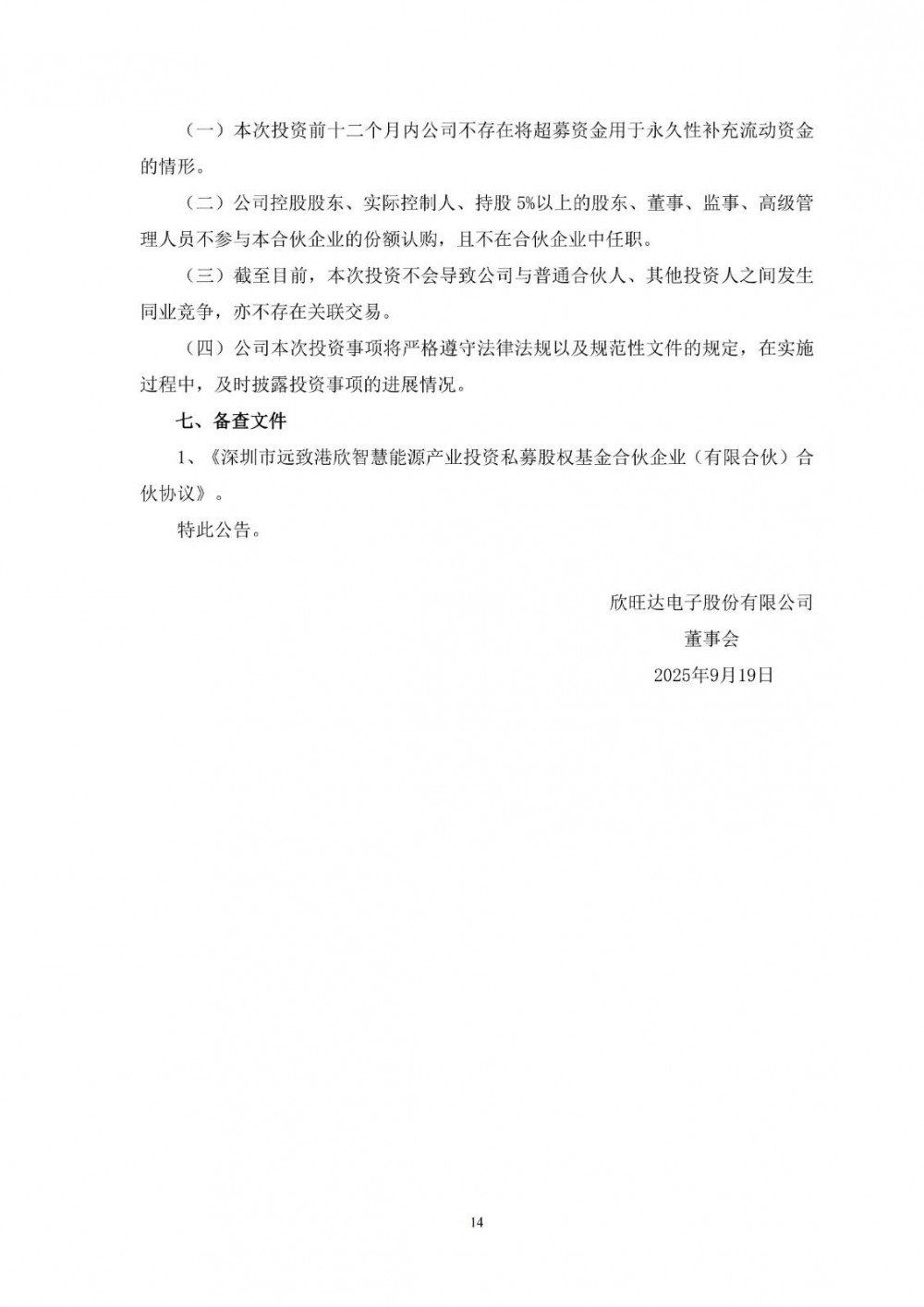 （一）本次投资前十二个月内公司不存在将超募资金用于永久性补充流动资金的情形。

（二）公司控股股东、实际控制人、持股5%以上的股东、董事、监事、高级管理人员不参与本合伙企业的份额认购，且不在合伙企业中任职。

（三）截至目前，本次投资不会导致公司与普通合伙人、其他投资人之间发生同业竞争，亦不存在关联交易。

（四）公司本次投资事项将严格遵守法律法规以及规范性文件的规定，在实施过程中，及时披露投资事项的进展情况。

七、备查文件

1、《深圳市远致港欣智慧能源产业投资私募股权基金合伙企业（有限合伙）合伙协议》。

特此公告。

欣旺达电子股份有限公司
董事会
2025年9月19日

14